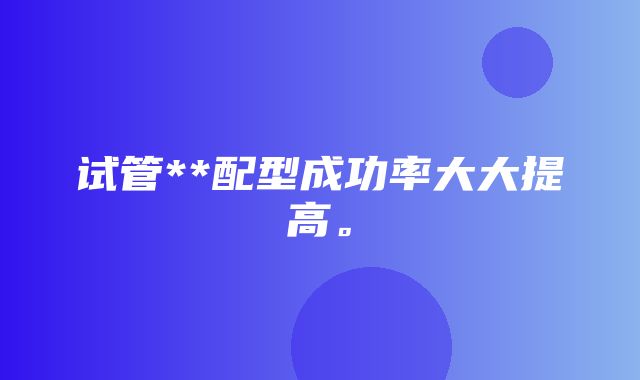 试管**配型成功率大大提高。